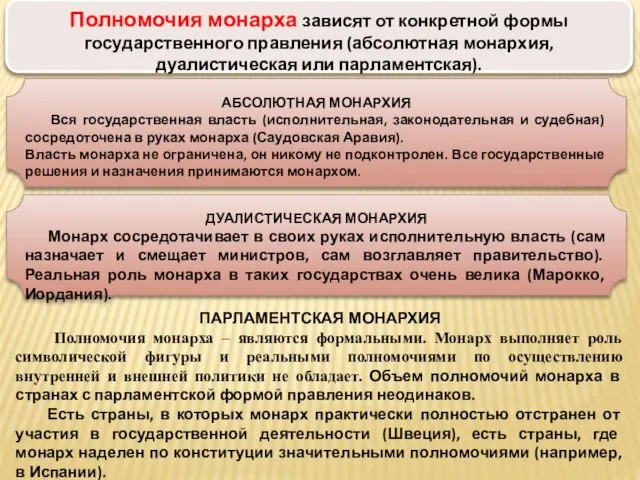 Полномочия монарха зависят от конкретной формы государственного правления (абсолютная монархия, дуалистическая или парламентская).

АБСОЛЮТНАЯ МОНАРХИЯ

Вся государственная власть (исполнительная, законодательная и судебная) сосредоточена в руках монарха (Саудовская Аравия).
Власть монарха не ограничена, он никому не подконтролен. Все государственные решения и назначения принимаются монархом.

ДУАЛИСТИЧЕСКАЯ МОНАРХИЯ

Монарх сосредотачивает в своих руках исполнительную власть (сам назначает и смещает министров, сам возглавляет правительство). Реальная роль монарха в таких государствах очень велика (Марокко, Иордания).

ПАРЛАМЕНТСКАЯ МОНАРХИЯ

Полномочия монарха – являются формальными. Монарх выполняет роль символической фигуры и реальными полномочиями по осуществлению внутренней и внешней политики не обладает. Объем полномочий монарха в странах с парламентской формой правления неодинаков.

Есть страны, в которых монарх практически полностью отстранен от участия в государственной деятельности (Швеция), есть страны, где монарх наделен по конституции значительными полномочиями (например, в Испании).